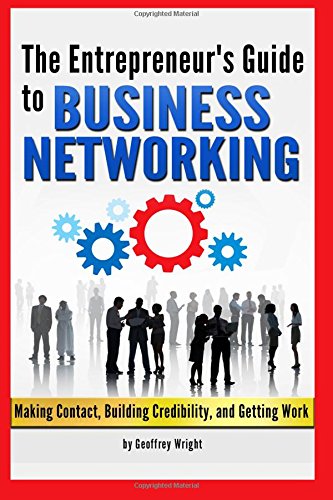 Copyrighted Material

The Entrepreneur's Guide to BUSINESS NETWORKING

Making Contact, Building Credibility, and Getting Work

by Geoffrey Wright

Copyrighted Material